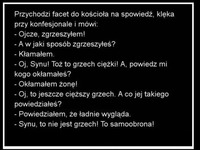 Przychodzi facet do kościoła na spowiedź, klęka przy konfesjonale i mówi:
- Ojcze, zgrzeszyłem!
- A w jaki sposób zgrzeszyłeś?
- Kłamałem.
- Oj, Synu! Toż to grzech ciężki! A, powiedz mi kogo okłamałeś?
- Okłamałem żonę!
- Oj, to jeszcze cięższy grzech. A co jej takiego powiedziałeś?
- Powiedziałem, że ładnie wygląda.
- Synu, to nie jest grzech! To samoobrona!